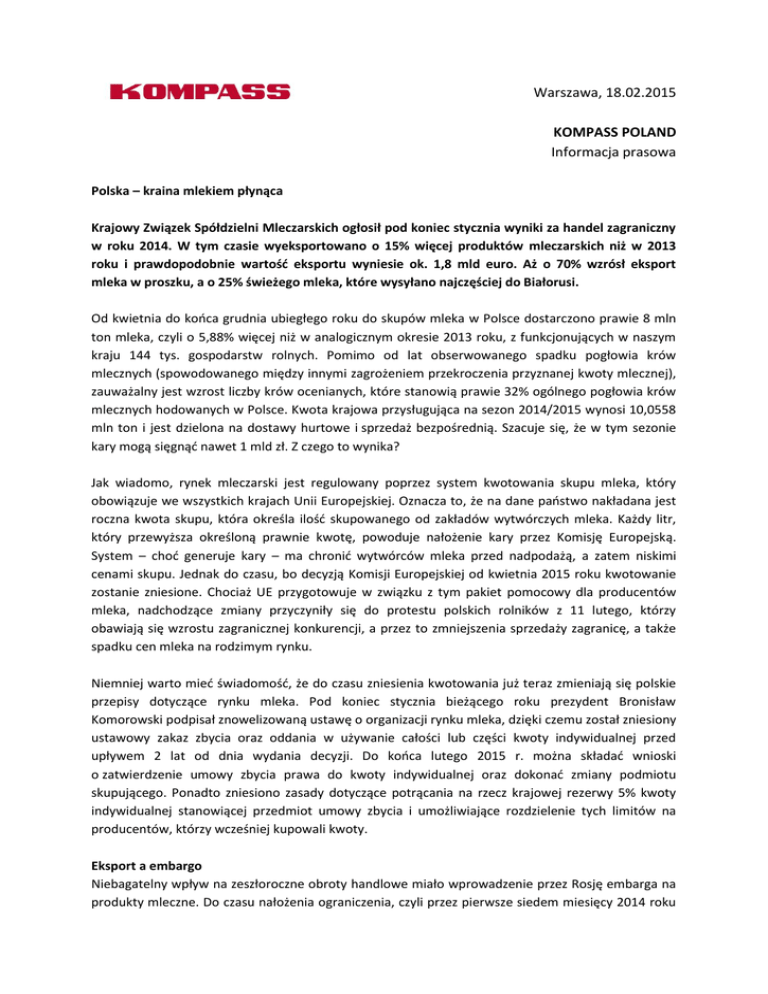 KOMPASS

Warszawa, 18.02.2015

KOMPASS POLAND
Informacja prasowa

Polska – kraina mlekiem płynąca

Krajowy Związek Spółdzielni Mleczarskich ogłosił pod koniec stycznia wyniki za handel zagraniczny w roku 2014. W tym czasie wyeksportowano o 15% więcej produktów mleczarskich niż w 2013 roku i prawdopodobnie wartość eksportu wyniesie ok. 1,8 mld euro. Aż o 70% wzrósł eksport mleka w proszku, a o 25% świeżego mleka, które wysyłano najczęściej do Białorusi.

Od kwietnia do końca grudnia ubiegłego roku do skupów mleka w Polsce dostarczono prawie 8 mln ton mleka, czyli o 5,88% więcej niż w analogicznym okresie 2013 roku, z funkcjonujących w naszym kraju 144 tys. gospodarstw rolnych. Pomimo od lat obserwowanego spadku pogłowia krów mlecznych (spowodowanego między innymi zagrożeniem przekroczenia przyznanej kwoty mlecznej), zauważalny jest wzrost liczby krów ocenianych, które stanowią prawie 32% ogólnego pogłowia krów mlecznych hodowanych w Polsce. Kwota krajowa przysługująca na sezon 2014/2015 wynosi 10,0558 mln ton i jest dzielona na dostawy hurtowe i sprzedaż bezpośrednią. Szacuje się, że w tym sezonie kary mogą sięgnąć nawet 1 mld zł. Z czego to wynika?

Jak wiadomo, rynek mleczarski jest regulowany poprzez system kwotowania skupu mleka, który obowiązuje we wszystkich krajach Unii Europejskiej. Oznacza to, że na dane państwo nakładana jest roczna kwota skupu, która określa ilość skupowanego od zakładów wytwórczych mleka. Każdy litr, który przewyższa określoną prawnie kwotę, powoduje nałożenie kary przez Komisję Europejską. System – choć generuje kary – ma chronić wytwórców mleka przed nadpodażą, a zatem niskimi cenami skupu. Jednak do czasu, bo decyzją Komisji Europejskiej od kwietnia 2015 roku kwotowanie zostanie zniesione. Chociaż UE przygotowuje w związku z tym pakiet pomocowy dla producentów mleka, nadchodzące zmiany przyczyniły się do protestu polskich rolników z 11 lutego, którzy obawiają się wzrostu zagranicznej konkurencji, a przez to zmniejszenia sprzedaży zagranicę, a także spadku cen mleka na rodzimym rynku.

Niemniej warto mieć świadomość, że do czasu zniesienia kwotowania już teraz zmieniają się polskie przepisy dotyczące rynku mleka. Pod koniec stycznia bieżącego roku prezydent Bronisław Komorowski podpisał znowelizowaną ustawę o organizacji rynku mleka, dzięki czemu został zniesiony ustawowy zakaz zbycia oraz oddania w używanie całości lub części kwoty indywidualnej przed upływem 2 lat od dnia wydania decyzji. Do końca lutego 2015 r. można składać wnioski o zatwierdzenie umowy zbycia prawa do kwoty indywidualnej oraz dokonać zmiany podmiotu skupującego. Ponadto zniesiono zasady dotyczące potrącania na rzecz krajowej rezerwy 5% kwoty indywidualnej stanowiącej przedmiot umowy zbycia i umożliwiające rozdzielenie tych limitów na producentów, którzy wcześniej kupowali kwoty.

Eksport a embargo
Niebagatelny wpływ na zeszłoroczne obroty handlowe miało wprowadzenie przez Rosję embarga na produkty mleczne. Do czasu nałożenia ograniczenia, czyli przez pierwsze siedem miesięcy 2014 roku